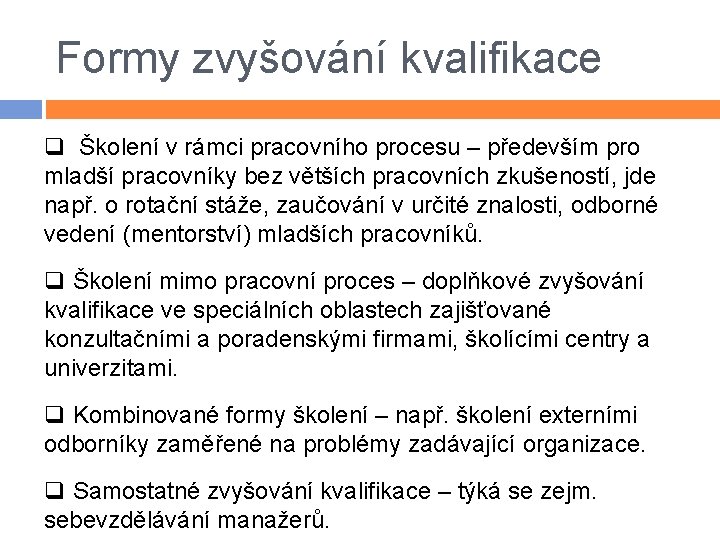 Formy zvyšování kvalifikace

❑ Školení v rámci pracovního procesu – především pro mladší pracovníky bez větších pracovních zkušeností, jde např. o rotační stáže, zaučování v určité znalosti, odborné vedení (mentorství) mladších pracovníků.

❑ Školení mimo pracovní proces – doplňkové zvyšování kvalifikace ve speciálních oblastech zajišťované konzultačními a poradenskými firmami, školícími centry a univerzitami.

❑ Kombinované formy školení – např. školení externími odborníky zaměřené na problémy zadávající organizace.

❑ Samostatné zvyšování kvalifikace – týká se zejm. sebevzdělávání manažerů.